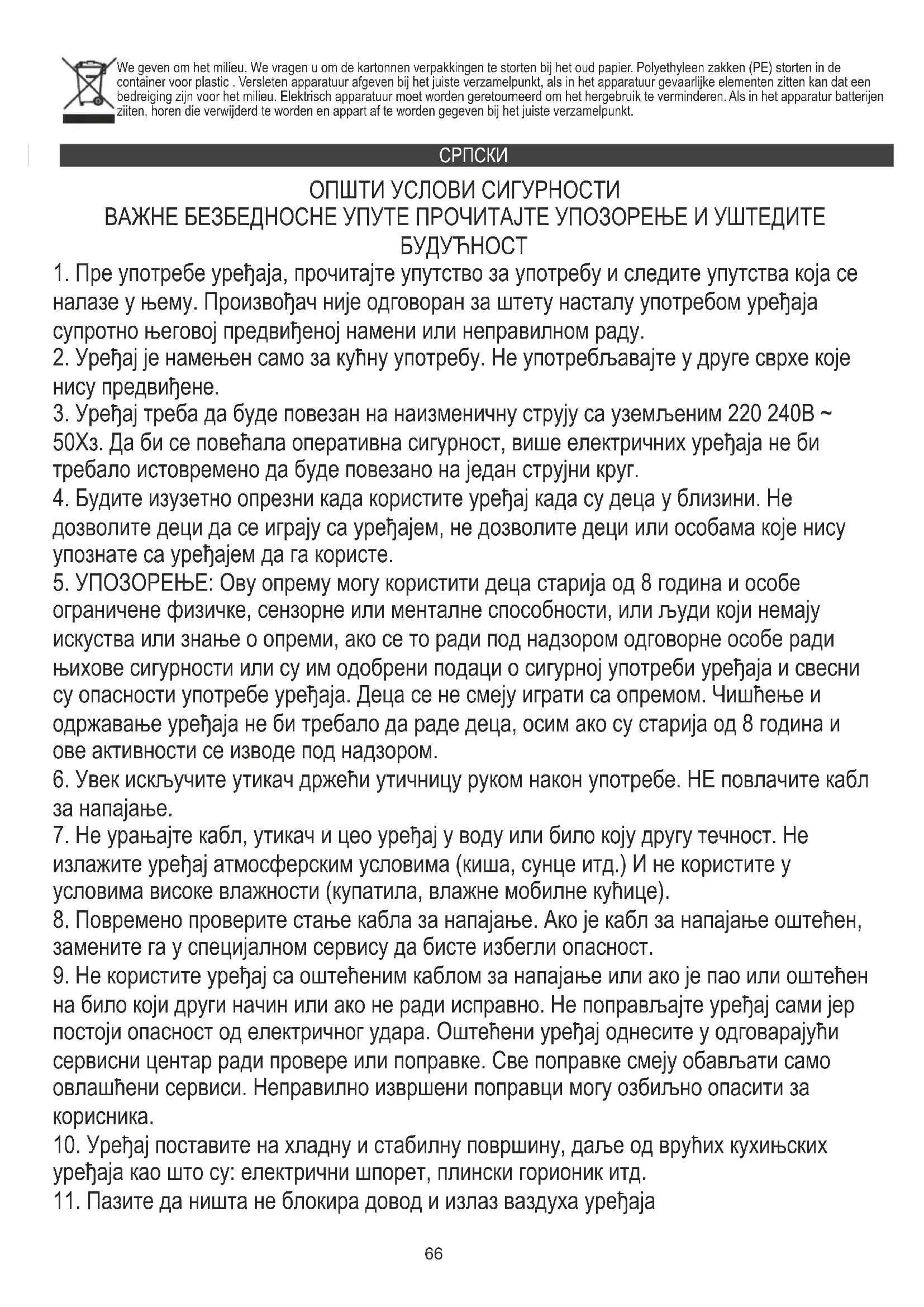 We geven om het milieu. We vragen u om de kartonnen verpakkingen te storten bij het oud papier. Polyethyleen zakken (PE) storten in de container voor plastic . Versleten apparatuur afgeven bij het juiste verzamelpunkt, als in het apparatuur gevaarlijke elementen zitten kan dat een bedreiging zijn voor het milieu. Elektrisch apparatuur moet worden geretourneerd om het hergebruik te verminderen. Als in het apparatur batterijen ziiten, horen die verwijderd te worden en appart af te worden gegeven bij het juiste verzamelpunkt.

СРПСКИ

ОПШТИ УСЛОВИ СИГУРНОСТИ
ВАЖНЕ БЕЗБЕДНОСНЕ УПУТЕ ПРОЧИТАЈТЕ УПОЗОРЕЊЕ И УШТЕДИТЕ БУДУЋНОСТ

1. Пре употребе уређаја, прочитајте упутство за употребу и следите упутства која се налазе у њему. Произвођач није одговоран за штету насталу употребом уређаја супротно његовој предвиђеној намени или неправилном раду.
2. Уређај је намењен само за кућну употребу. Не употребљавајте у друге сврхе које нису предвиђене.
3. Уређај треба да буде повезан на наизменичну струју са уземљеним 220 240В ~ 50Хз. Да би се повећала оперативна сигурност, више електричних уређаја не би требало истовремено да буде повезано на један струјни круг.
4. Будите изузетно опрезни када користите уређај када су деца у близини. Не дозволите деци да се играју са уређајем, не дозволите деци или особама које нису упознате са уређајем да га користе.
5. УПОЗОРЕЊЕ: Ову опрему могу користити деца старија од 8 година и особе ограничене физичке, сензорне или менталне способности, или људи који немају искуства или знање о опреми, ако се то ради под надзором одговорне особе ради њихове сигурности или су им одобрени подаци о сигурној употреби уређаја и свесни су опасности употребе уређаја. Деца се не смеју играти са опремом. Чишћење и одржавање уређаја не би требало да раде деца, осим ако су старија од 8 година и ове активности се изводе под надзором.
6. Увек искључите утикач држећи утичницу руком након употребе. НЕ повлачите кабл за напајање.
7. Не урањајте кабл, утикач и цео уређај у воду или било коју другу течност. Не излажите уређај атмосферским условима (киша, сунце итд.) И не користите у условима високе влажности (купатила, влажне мобилне кућице).
8. Повремено проверите стање кабла за напајање. Ако је кабл за напајање оштећен, замените га у специјалном сервису да бисте избегли опасност.
9. Не користите уређај са оштећеним каблом за напајање или ако је пао или оштећен на било који други начин или ако не ради исправно. Не поправљајте уређај сами јер постоји опасност од електричног удара. Оштећени уређај однесите у одговарајући сервисни центар ради провере или поправке. Све поправке смеју обављати само овлашћени сервиси. Неправилно извршени поправци могу озбиљно опасити за корисника.
10. Уређај поставите на хладну и стабилну површину, даље од врућих кухињских уређаја као што су: електрични шпорет, плински горионик итд.
11. Пазите да ништа не блокира довод и излаз ваздуха уређаја

66